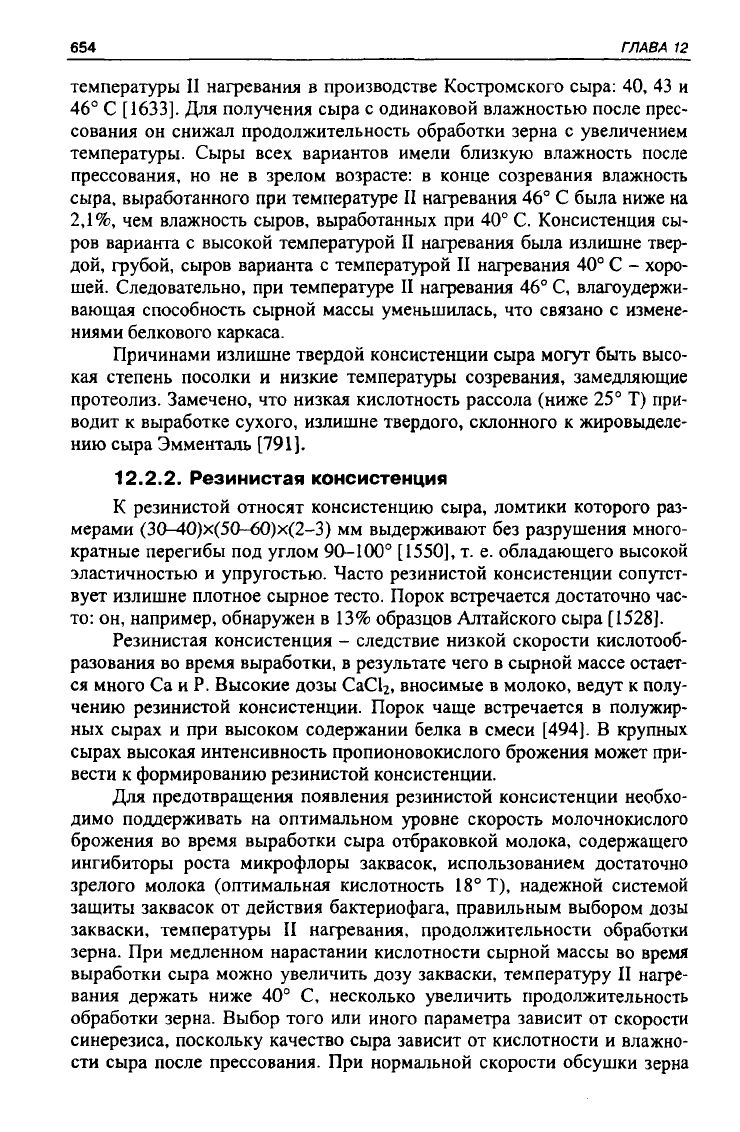 654 ГЛАВА 12

температуры II нагревания в производстве Костромского сыра: 40, 43 и 46° С [1633]. Для получения сыра с одинаковой влажностью после прессования он снижал продолжительность обработки зерна с увеличением температуры. Сыры всех вариантов имели близкую влажность после прессования, но не в зрелом возрасте: в конце созревания влажность сыра, выработанного при температуре II нагревания 46° С была ниже на 2,1%, чем влажность сыров, выработанных при 40° С. Консистенция сыров варианта с высокой температурой II нагревания была излишне твердой, грубой, сыров варианта с температурой II нагревания 40° С – хорошей. Следовательно, при температуре II нагревания 46° С, влагоудерживающая способность сырной массы уменьшилась, что связано с изменениями белкового каркаса.

Причинами излишне твердой консистенции сыра могут быть высокая степень посолки и низкие температуры созревания, замедляющие протеолиз. Замечено, что низкая кислотность рассола (ниже 25° Т) приводит к выработке сухого, излишне твердого, склонного к жировыделению сыра Эмменталь [791].

12.2.2. Резинистая консистенция

К резинистой относят консистенцию сыра, ломтики которого размерами (30–40)×(50–60)×(2–3) мм выдерживают без разрушения многократные перегибы под углом 90–100° [1550], т. е. обладающего высокой эластичностью и упругостью. Часто резинистой консистенции сопутствует излишне плотное сырное тесто. Порок встречается достаточно часто: он, например, обнаружен в 13% образцов Алтайского сыра [1528].

Резинистая консистенция – следствие низкой скорости кислотообразования во время выработки, в результате чего в сырной массе остается много Са и Р. Высокие дозы $CaCl_2$, вносимые в молоко, ведут к получению резинистой консистенции. Порок чаще встречается в полужирных сырах и при высоком содержании белка в смеси [494]. В крупных сырах высокая интенсивность пропионовокислого брожения может привести к формированию резинистой консистенции.

Для предотвращения появления резинистой консистенции необходимо поддерживать на оптимальном уровне скорость молочнокислого брожения во время выработки сыра отбраковкой молока, содержащего ингибиторы роста микрофлоры заквасок, использованием достаточно зрелого молока (оптимальная кислотность 18° Т), надежной системой защиты заквасок от действия бактериофага, правильным выбором дозы закваски, температуры II нагревания, продолжительности обработки зерна. При медленном нарастании кислотности сырной массы во время выработки сыра можно увеличить дозу закваски, температуру II нагревания держать ниже 40° С, несколько увеличить продолжительность обработки зерна. Выбор того или иного параметра зависит от скорости синерезиса, поскольку качество сыра зависит от кислотности и влажности сыра после прессования. При нормальной скорости обсушки зерна